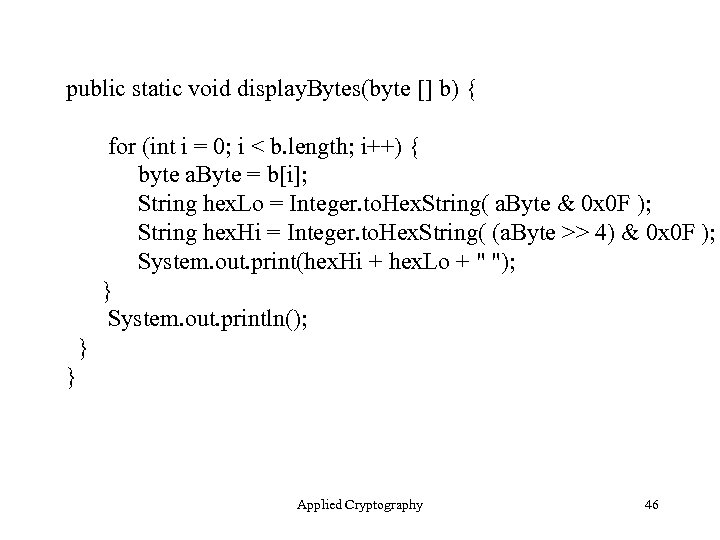 public static void displayBytes(byte [] b) {

for (int i = 0; i < b.length; i++) {
byte aByte = b[i];
String hexLo = Integer.toHexString( aByte & 0x0F );
String hexHi = Integer.toHexString( (aByte >> 4) & 0x0F );
System.out.print(hexHi + hexLo + " ");
}
System.out.println();
}
}

Applied Cryptography

46